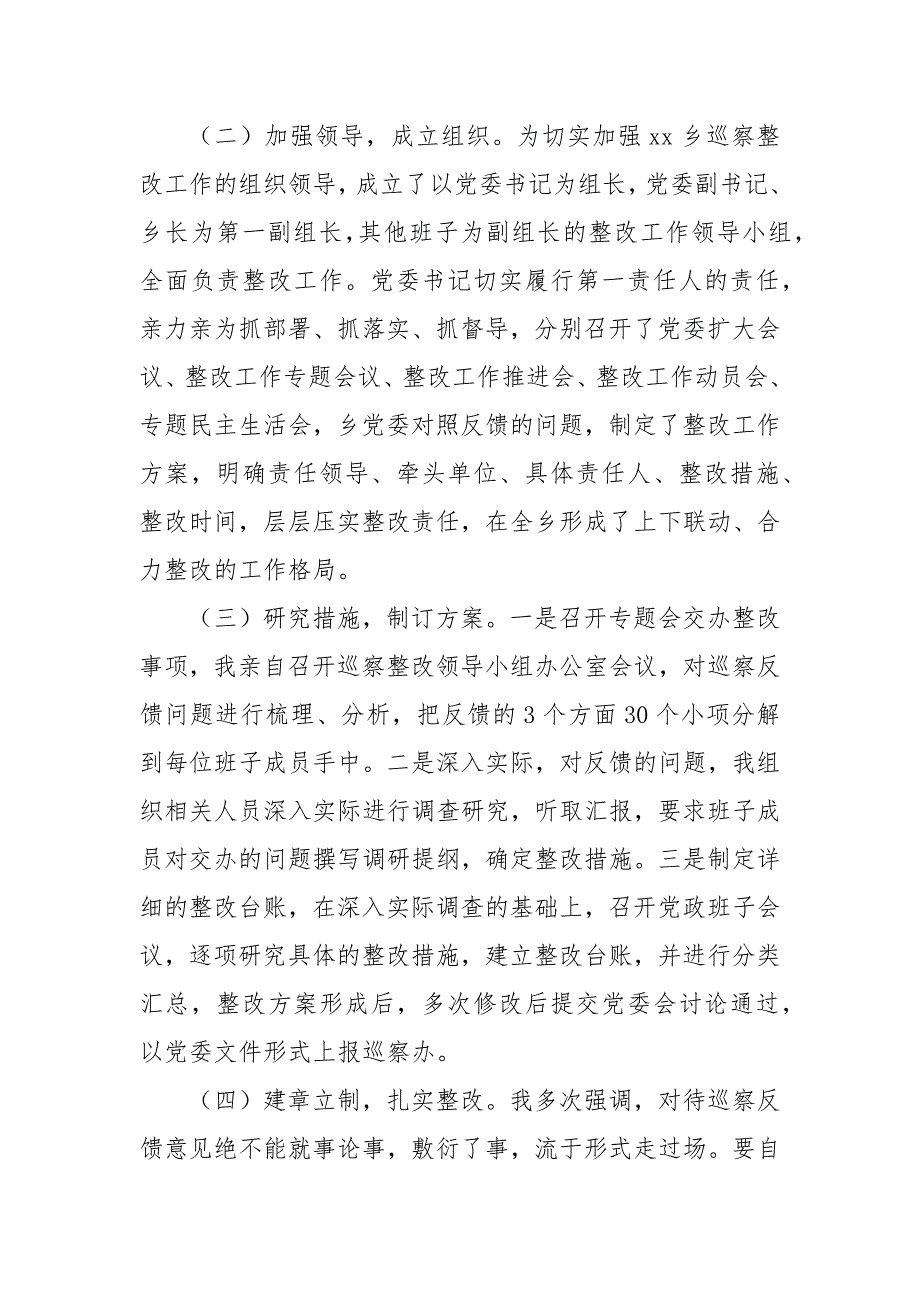 （二）加强领导，成立组织。为切实加强 xx 乡巡察整改工作的组织领导，成立了以党委书记为组长，党委副书记、乡长为第一副组长，其他班子为副组长的整改工作领导小组，全面负责整改工作。党委书记切实履行第一责任人的责任，亲力亲为抓部署、抓落实、抓督导，分别召开了党委扩大会议、整改工作专题会议、整改工作推进会、整改工作动员会、专题民主生活会，乡党委对照反馈的问题，制定了整改工作方案，明确责任领导、牵头单位、具体责任人、整改措施、整改时间，层层压实整改责任，在全乡形成了上下联动、合力整改的工作格局。

（三）研究措施，制订方案。一是召开专题会交办整改事项，我亲自召开巡察整改领导小组办公室会议，对巡察反馈问题进行梳理、分析，把反馈的 3 个方面 30 个小项分解到每位班子成员手中。二是深入实际，对反馈的问题，我组织相关人员深入实际进行调查研究，听取汇报，要求班子成员对交办的问题撰写调研提纲，确定整改措施。三是制定详细的整改台账，在深入实际调查的基础上，召开党政班子会议，逐项研究具体的整改措施，建立整改台账，并进行分类汇总，整改方案形成后，多次修改后提交党委会讨论通过，以党委文件形式上报巡察办。

（四）建章立制，扎实整改。我多次强调，对待巡察反馈意见绝不能就事论事，敷衍了事，流于形式走过场。要自